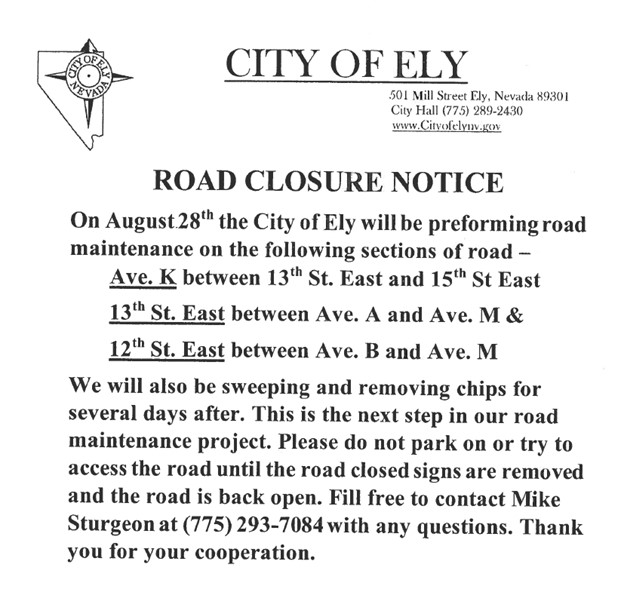 CITY OF ELY
NEVADA

CITY OF ELY

501 Mill Street Ely, Nevada 89301
City Hall (775) 289-2430
www.Cityofelynv.gov

ROAD CLOSURE NOTICE

On August 28$^{th}$ the City of Ely will be preforming road maintenance on the following sections of road –

Ave. K between 13$^{th}$ St. East and 15$^{th}$ St East

13$^{th}$ St. East between Ave. A and Ave. M &

12$^{th}$ St. East between Ave. B and Ave. M

We will also be sweeping and removing chips for several days after. This is the next step in our road maintenance project. Please do not park on or try to access the road until the road closed signs are removed and the road is back open. Fill free to contact Mike Sturgeon at (775) 293-7084 with any questions. Thank you for your cooperation.